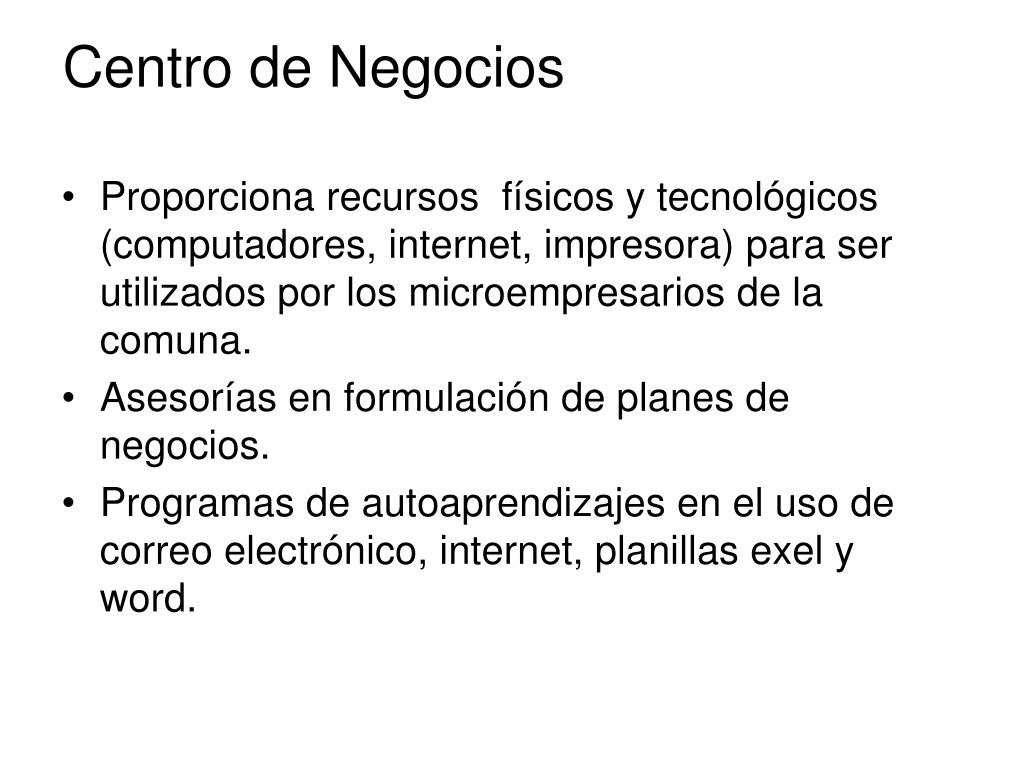 Centro de Negocios

• Proporciona recursos  físicos y tecnológicos (computadores, internet, impresora) para ser utilizados por los microempresarios de la comuna.
• Asesorías en formulación de planes de negocios.
• Programas de autoaprendizajes en el uso de correo electrónico, internet, planillas exel y word.